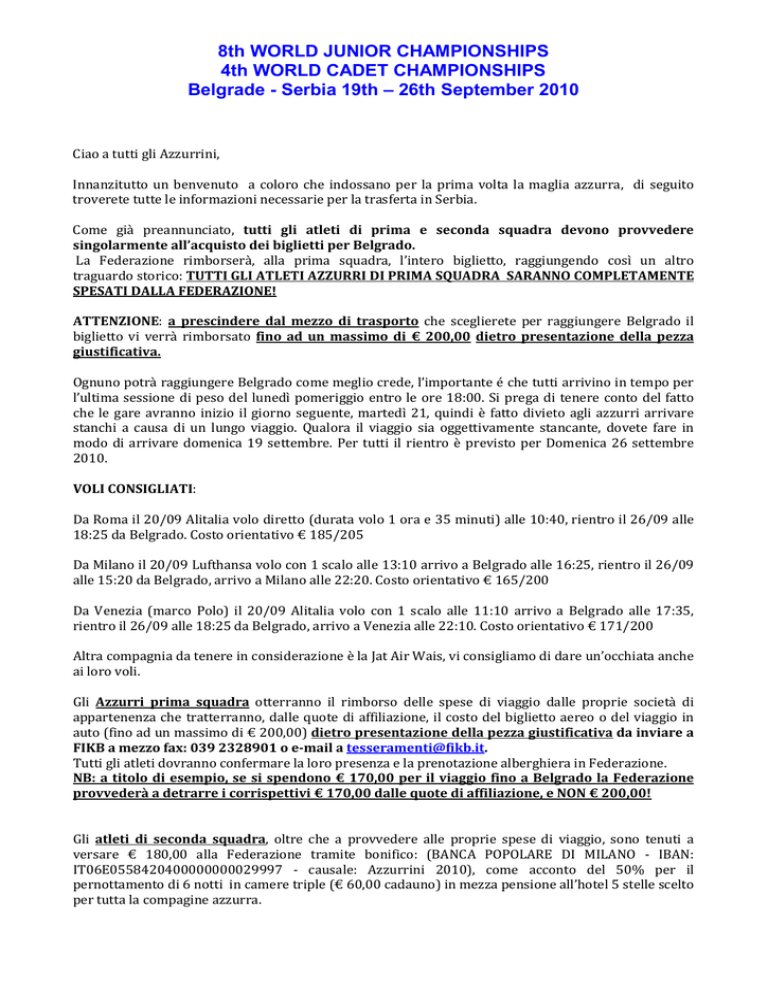 8th WORLD JUNIOR CHAMPIONSHIPS
4th WORLD CADET CHAMPIONSHIPS
Belgrade - Serbia 19th – 26th September 2010

Ciao a tutti gli Azzurrini,

Innanzitutto un benvenuto a coloro che indossano per la prima volta la maglia azzurra, di seguito troverete tutte le informazioni necessarie per la trasferta in Serbia.

Come già preannunciato, tutti gli atleti di prima e seconda squadra devono provvedere singolarmente all'acquisto dei biglietti per Belgrado.
La Federazione rimborserà, alla prima squadra, l'intero biglietto, raggiungendo così un altro traguardo storico: TUTTI GLI ATLETI AZZURRI DI PRIMA SQUADRA SARANNO COMPLETAMENTE SPESATI DALLA FEDERAZIONE!

ATTENZIONE: a prescindere dal mezzo di trasporto che sceglierete per raggiungere Belgrado il biglietto vi verrà rimborsato fino ad un massimo di € 200,00 dietro presentazione della pezza giustificativa.

Ognuno potrà raggiungere Belgrado come meglio crede, l'importante é che tutti arrivino in tempo per l'ultima sessione di peso del lunedì pomeriggio entro le ore 18:00. Si prega di tenere conto del fatto che le gare avranno inizio il giorno seguente, martedì 21, quindi è fatto divieto agli azzurri arrivare stanchi a causa di un lungo viaggio. Qualora il viaggio sia oggettivamente stancante, dovete fare in modo di arrivare domenica 19 settembre. Per tutti il rientro è previsto per Domenica 26 settembre 2010.

VOLI CONSIGLIATI:

Da Roma il 20/09 Alitalia volo diretto (durata volo 1 ora e 35 minuti) alle 10:40, rientro il 26/09 alle 18:25 da Belgrado. Costo orientativo € 185/205

Da Milano il 20/09 Lufthansa volo con 1 scalo alle 13:10 arrivo a Belgrado alle 16:25, rientro il 26/09 alle 15:20 da Belgrado, arrivo a Milano alle 22:20. Costo orientativo € 165/200

Da Venezia (marco Polo) il 20/09 Alitalia volo con 1 scalo alle 11:10 arrivo a Belgrado alle 17:35, rientro il 26/09 alle 18:25 da Belgrado, arrivo a Venezia alle 22:10. Costo orientativo € 171/200

Altra compagnia da tenere in considerazione è la Jat Air Wais, vi consigliamo di dare un'occhiata anche ai loro voli.

Gli Azzurri prima squadra otterranno il rimborso delle spese di viaggio dalle proprie società di appartenenza che tratterranno, dalle quote di affiliazione, il costo del biglietto aereo o del viaggio in auto (fino ad un massimo di € 200,00) dietro presentazione della pezza giustificativa da inviare a FIKB a mezzo fax: 039 2328901 o e-mail a tesseramenti@fikb.it.
Tutti gli atleti dovranno confermare la loro presenza e la prenotazione alberghiera in Federazione.
NB: a titolo di esempio, se si spendono € 170,00 per il viaggio fino a Belgrado la Federazione provvederà a detrarre i corrispettivi € 170,00 dalle quote di affiliazione, e NON € 200,00!

Gli atleti di seconda squadra, oltre che a provvedere alle proprie spese di viaggio, sono tenuti a versare € 180,00 alla Federazione tramite bonifico: (BANCA POPOLARE DI MILANO - IBAN: IT06E0558420400000000029997 - causale: Azzurrini 2010), come acconto del 50% per il pernottamento di 6 notti in camere triple (€ 60,00 cadauno) in mezza pensione all'hotel 5 stelle scelto per tutta la compagine azzurra.